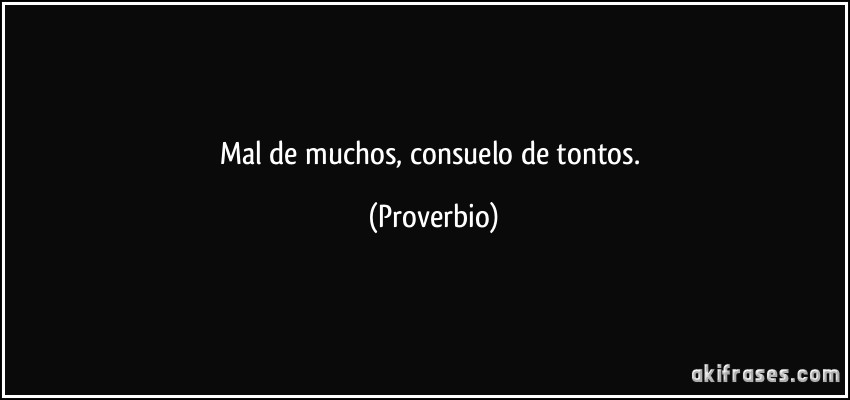 Mal de muchos, consuelo de tontos.

(Proverbio)

akifrases.com